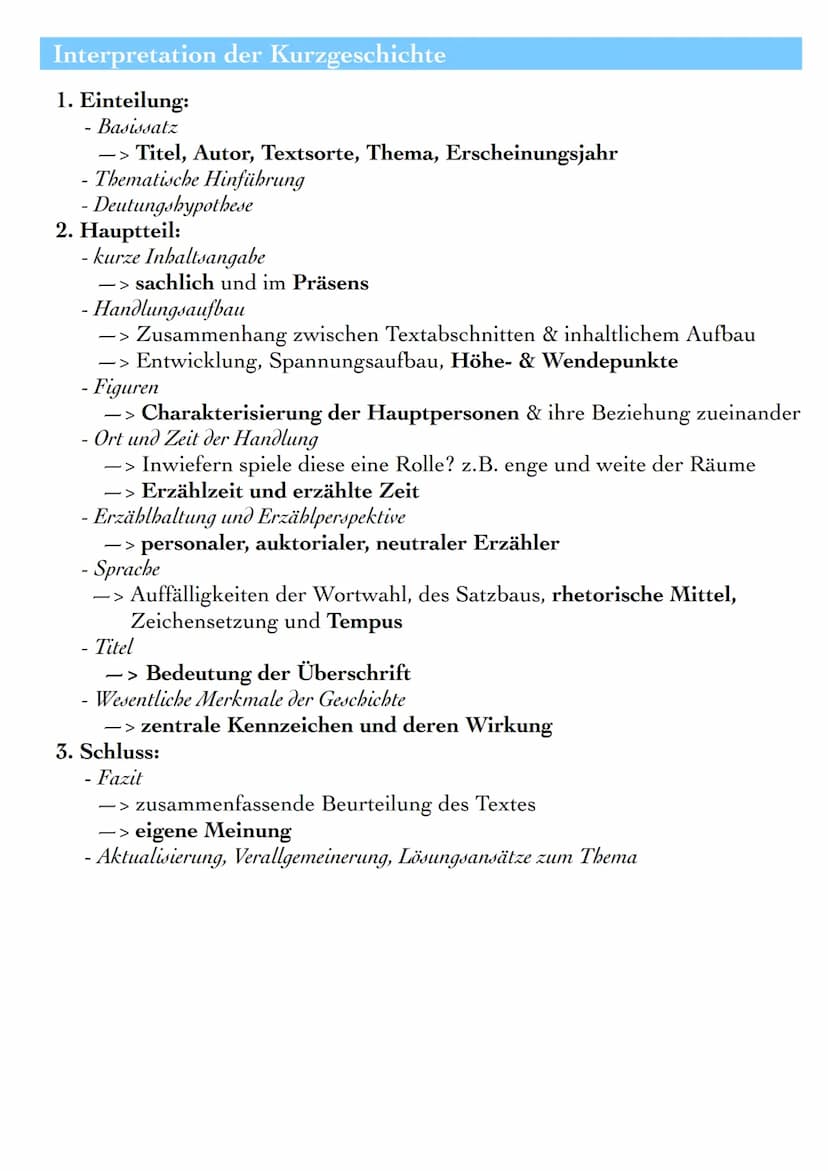 Interpretation der Kurzgeschichte

1. Einteilung:
- Basissatz
—> Titel, Autor, Textsorte, Thema, Erscheinungsjahr
- Thematische Hinführung
- Deutungshypothese
2. Hauptteil:
- kurze Inhaltsangabe
—> sachlich und im Präsens
- Handlungsaufbau
—> Zusammenhang zwischen Textabschnitten & inhaltlichem Aufbau
—> Entwicklung, Spannungsaufbau, Höhe- & Wendepunkte
- Figuren
—> Charakterisierung der Hauptpersonen & ihre Beziehung zueinander
- Ort und Zeit der Handlung
—> Inwiefern spiele diese eine Rolle? z.B. enge und weite der Räume
—> Erzählzeit und erzählte Zeit
- Erzählhaltung und Erzählperspektive
—> personaler, auktorialer, neutraler Erzähler
- Sprache
—> Auffälligkeiten der Wortwahl, des Satzbaus, rhetorische Mittel, Zeichensetzung und Tempus
- Titel
—> Bedeutung der Überschrift
- Wesentliche Merkmale der Geschichte
—> zentrale Kennzeichen und deren Wirkung
3. Schluss:
- Fazit
—> zusammenfassende Beurteilung des Textes
—> eigene Meinung
- Aktualisierung, Verallgemeinerung, Lösungsansätze zum Thema